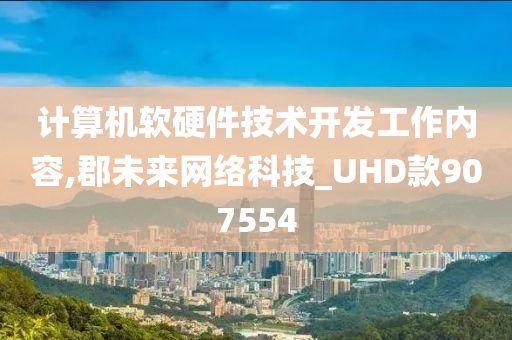 计算机软硬件技术开发工作内容,郡未来网络科技_UHD款907554